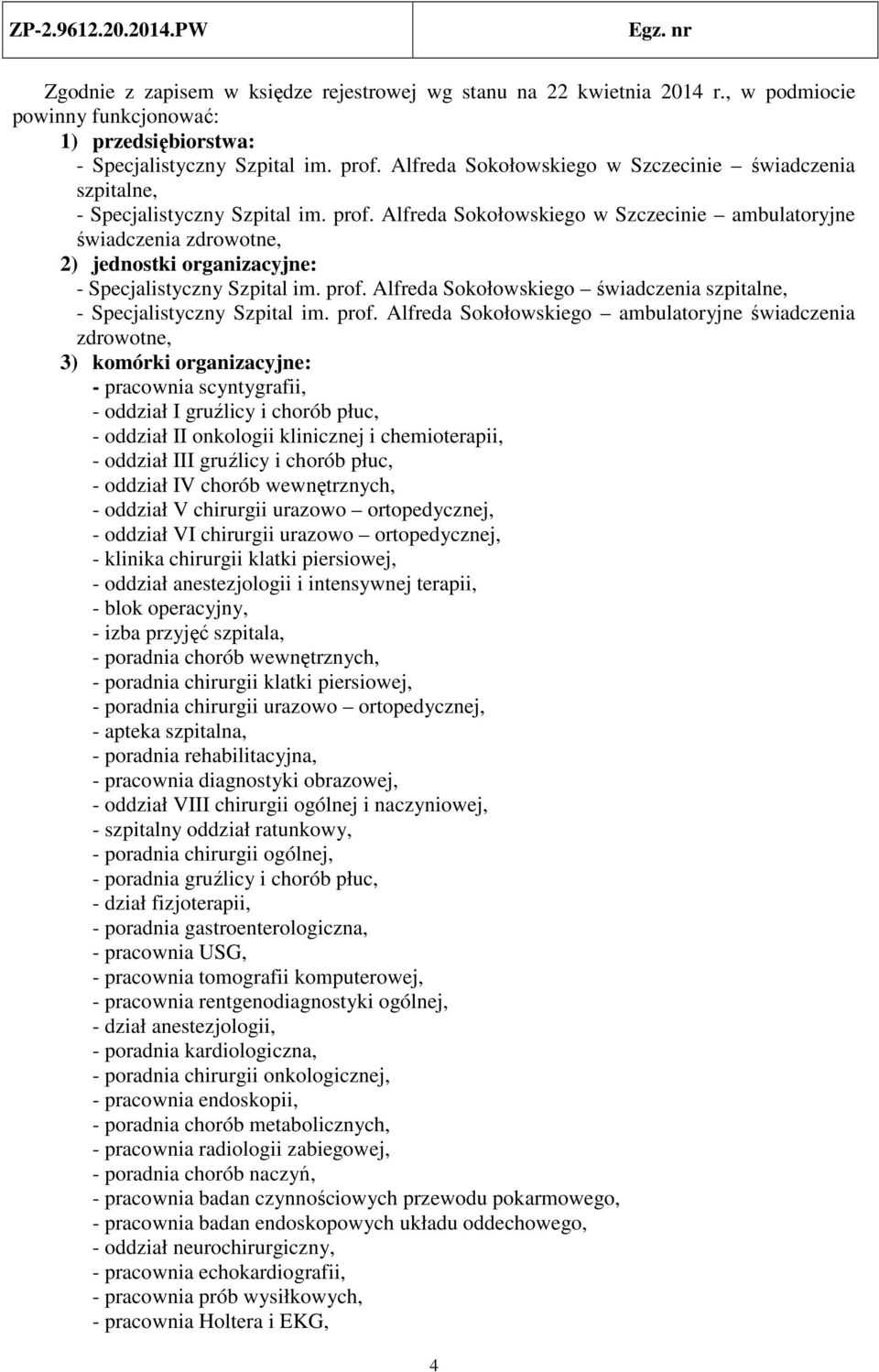 ZP-2.9612.20.2014.PW Egz. nr

Zgodnie z zapisem w księdze rejestrowej wg stanu na 22 kwietnia 2014 r., w podmiocie powinny funkcjonować:
1) przedsiębiorstwa:
- Specjalistyczny Szpital im. prof. Alfreda Sokołowskiego w Szczecinie – świadczenia szpitalne,
- Specjalistyczny Szpital im. prof. Alfreda Sokołowskiego w Szczecinie – ambulatoryjne świadczenia zdrowotne,
2) jednostki organizacyjne:
- Specjalistyczny Szpital im. prof. Alfreda Sokołowskiego – świadczenia szpitalne,
- Specjalistyczny Szpital im. prof. Alfreda Sokołowskiego – ambulatoryjne świadczenia zdrowotne,
3) komórki organizacyjne:
- pracownia scyntygrafii,
- oddział I gruźlicy i chorób płuc,
- oddział II onkologii klinicznej i chemioterapii,
- oddział III gruźlicy i chorób płuc,
- oddział IV chorób wewnętrznych,
- oddział V chirurgii urazowo – ortopedycznej,
- oddział VI chirurgii urazowo – ortopedycznej,
- klinika chirurgii klatki piersiowej,
- oddział anestezjologii i intensywnej terapii,
- blok operacyjny,
- izba przyjęć szpitala,
- poradnia chorób wewnętrznych,
- poradnia chirurgii klatki piersiowej,
- poradnia chirurgii urazowo – ortopedycznej,
- apteka szpitalna,
- poradnia rehabilitacyjna,
- pracownia diagnostyki obrazowej,
- oddział VIII chirurgii ogólnej i naczyniowej,
- szpitalny oddział ratunkowy,
- poradnia chirurgii ogólnej,
- poradnia gruźlicy i chorób płuc,
- dział fizjoterapii,
- poradnia gastroenterologiczna,
- pracownia USG,
- pracownia tomografii komputerowej,
- pracownia rentgenodiagnostyki ogólnej,
- dział anestezjologii,
- poradnia kardiologiczna,
- poradnia chirurgii onkologicznej,
- pracownia endoskopii,
- poradnia chorób metabolicznych,
- pracownia radiologii zabiegowej,
- poradnia chorób naczyń,
- pracownia badan czynnościowych przewodu pokarmowego,
- pracownia badan endoskopowych układu oddechowego,
- oddział neurochirurgiczny,
- pracownia echokardiografii,
- pracownia prób wysiłkowych,
- pracownia Holtera i EKG,

4